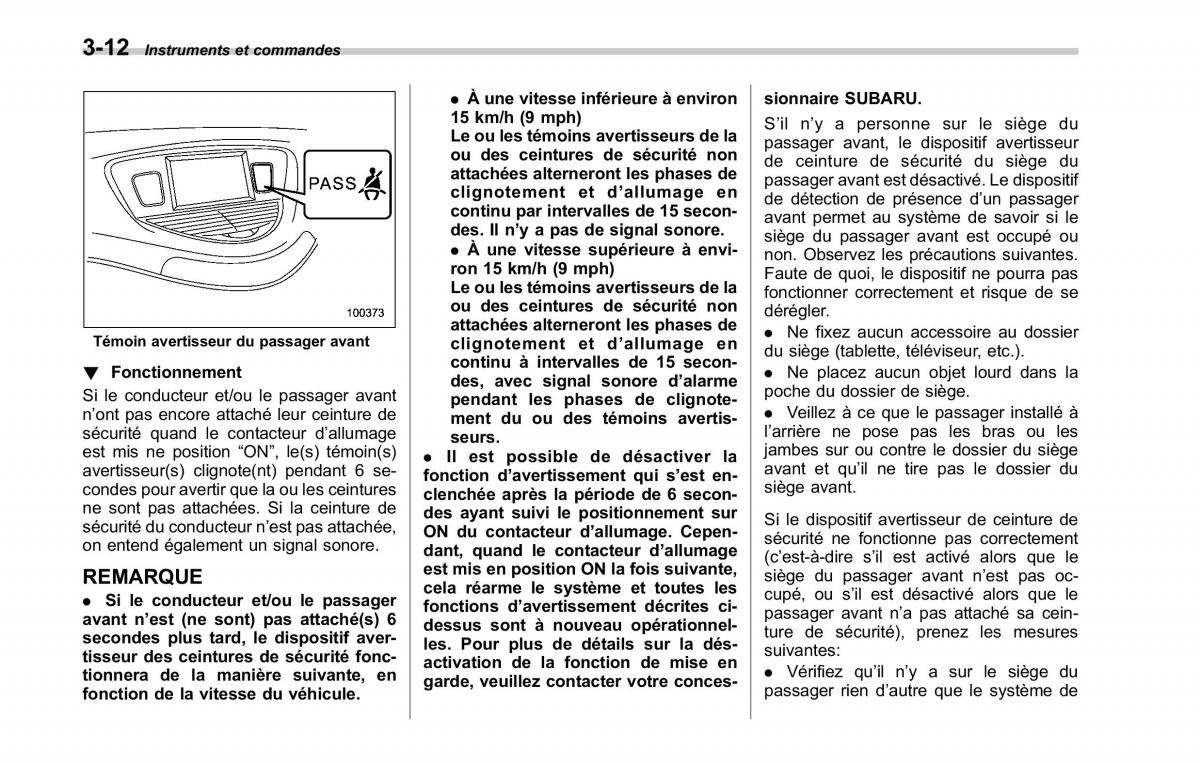 3-12 Instruments et commandes

PASS

100373

Témoin avertisseur du passager avant

▼ Fonctionnement

Si le conducteur et/ou le passager avant n'ont pas encore attaché leur ceinture de sécurité quand le contacteur d'allumage est mis ne position "ON", le(s) témoin(s) avertisseur(s) clignote(nt) pendant 6 secondes pour avertir que la ou les ceintures ne sont pas attachées. Si la ceinture de sécurité du conducteur n'est pas attachée, on entend également un signal sonore.

REMARQUE

● Si le conducteur et/ou le passager avant n'est (ne sont) pas attaché(s) 6 secondes plus tard, le dispositif avertisseur des ceintures de sécurité fonctionnera de la manière suivante, en fonction de la vitesse du véhicule.

● À une vitesse inférieure à environ 15 km/h (9 mph)
Le ou les témoins avertisseurs de la ou des ceintures de sécurité non attachées alterneront les phases de clignotement et d'allumage en continu par intervalles de 15 secondes. Il n'y a pas de signal sonore.

● À une vitesse supérieure à environ 15 km/h (9 mph)
Le ou les témoins avertisseurs de la ou des ceintures de sécurité non attachées alterneront les phases de clignotement et d'allumage en continu à intervalles de 15 secondes, avec signal sonore d'alarme pendant les phases de clignotement du ou des témoins avertisseurs.

● Il est possible de désactiver la fonction d'avertissement qui s'est enclenchée après la période de 6 secondes ayant suivi le positionnement sur ON du contacteur d'allumage. Cependant, quand le contacteur d'allumage est mis en position ON la fois suivante, cela réarme le système et toutes les fonctions d'avertissement décrites ci-dessus sont à nouveau opérationnelles. Pour plus de détails sur la désactivation de la fonction de mise en garde, veuillez contacter votre concessionnaire SUBARU.

S'il n'y a personne sur le siège du passager avant, le dispositif avertisseur de ceinture de sécurité du siège du passager avant est désactivé. Le dispositif de détection de présence d'un passager avant permet au système de savoir si le siège du passager avant est occupé ou non. Observez les précautions suivantes. Faute de quoi, le dispositif ne pourra pas fonctionner correctement et risque de se dérégler.

● Ne fixez aucun accessoire au dossier du siège (tablette, téléviseur, etc.).

● Ne placez aucun objet lourd dans la poche du dossier de siège.

● Veillez à ce que le passager installé à l'arrière ne pose pas les bras ou les jambes sur ou contre le dossier du siège avant et qu'il ne tire pas le dossier du siège avant.

Si le dispositif avertisseur de ceinture de sécurité ne fonctionne pas correctement (c'est-à-dire s'il est activé alors que le siège du passager avant n'est pas occupé, ou s'il est désactivé alors que le passager avant n'a pas attaché sa ceinture de sécurité), prenez les mesures suivantes:

● Vérifiez qu'il n'y a sur le siège du passager rien d'autre que le système de